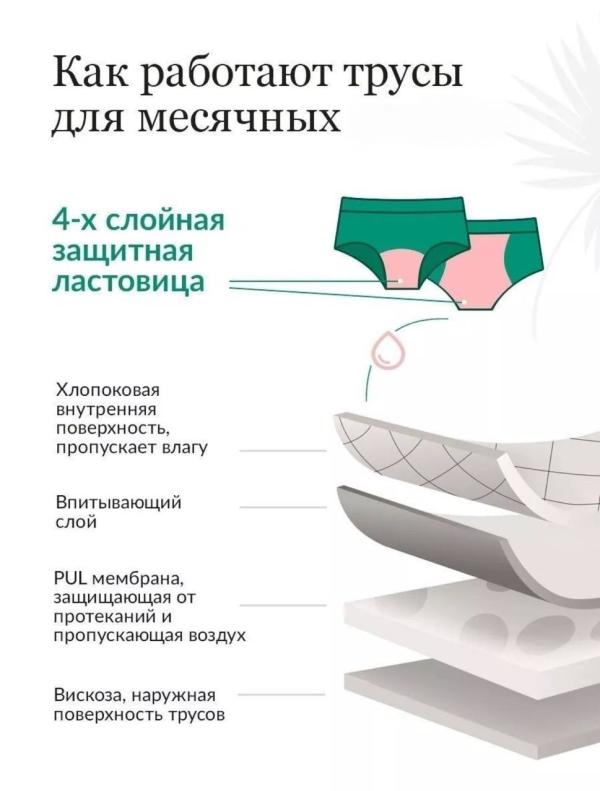 Как работают трусы для месячных

4-х слойная защитная ластовица

Хлопоковая внутренняя поверхность, пропускает влагу

Впитывающий слой

PUL мембрана, защищающая от протеканий и пропускающая воздух

Вискоза, наружная поверхность трусов